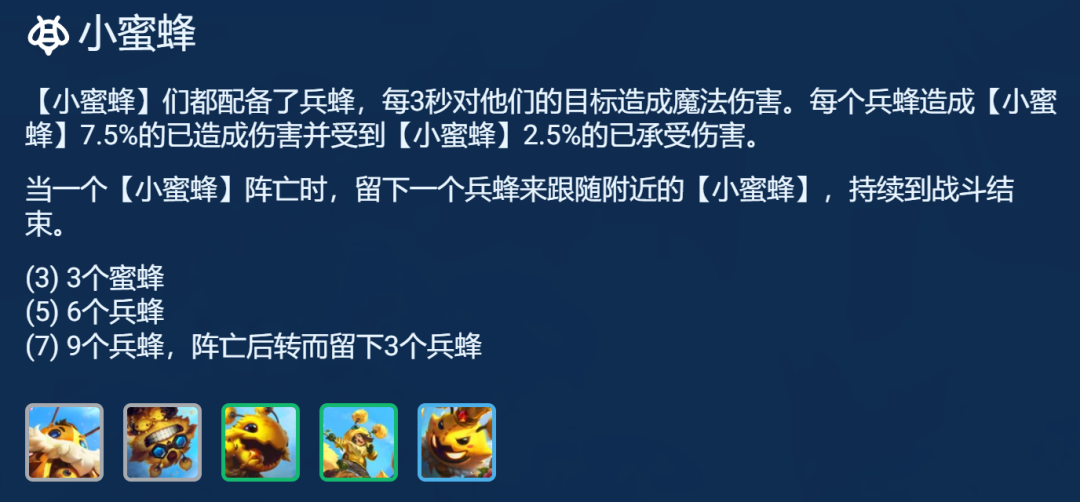 小蜜蜂

【小蜜蜂】们都配备了兵蜂，每3秒对他们的目标造成魔法伤害。每个兵蜂造成【小蜜蜂】7.5%的已造成伤害并受到【小蜜蜂】2.5%的已承受伤害。

当一个【小蜜蜂】阵亡时，留下一个兵蜂来跟随附近的【小蜜蜂】，持续到战斗结束。

(3) 3个蜜蜂
(5) 6个兵蜂
(7) 9个兵蜂，阵亡后转而留下3个兵蜂